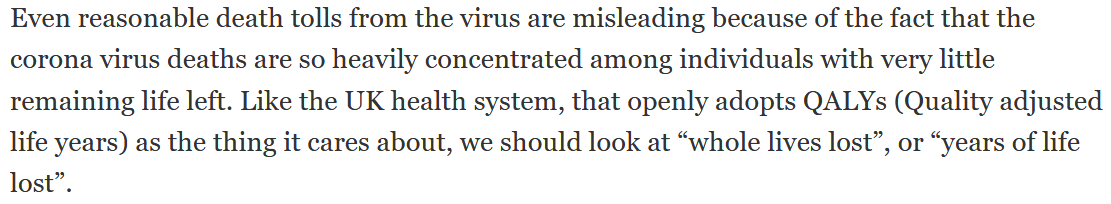 Even reasonable death tolls from the virus are misleading because of the fact that the corona virus deaths are so heavily concentrated among individuals with very little remaining life left. Like the UK health system, that openly adopts QALYs (Quality adjusted life years) as the thing it cares about, we should look at “whole lives lost”, or “years of life lost”.